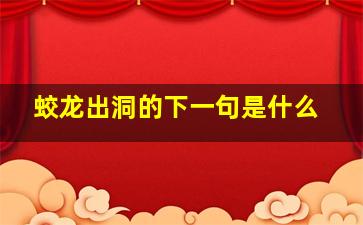 蛟龙出洞的下一句是什么